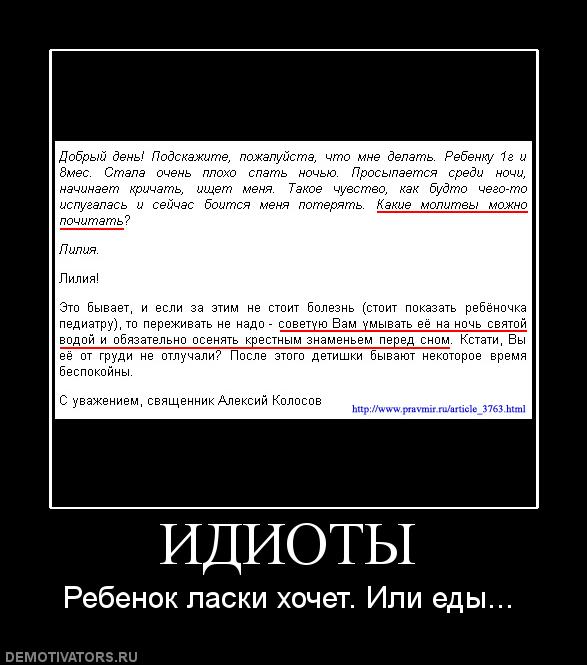 Добрый день! Подскажите, пожалуйста, что мне делать. Ребенку 1г и 8мес. Стала очень плохо спать ночью. Просыпается среди ночи, начинает кричать, ищет меня. Такое чувство, как будто чего-то испугалась и сейчас боится меня потерять. Какие молитвы можно почитать?

Лилия.

Лилия!

Это бывает, и если за этим не стоит болезнь (стоит показать ребёночка педиатру), то переживать не надо - советую Вам умывать её на ночь святой водой и обязательно осенять крестным знаменьем перед сном. Кстати, Вы её от груди не отлучали? После этого детишки бывают некоторое время беспокойны.

С уважением, священник Алексий Колосов

http://www.pravmir.ru/article_3763.html

ИДИОТЫ

Ребенок ласки хочет. Или еды...

DEMOTIVATORS.RU